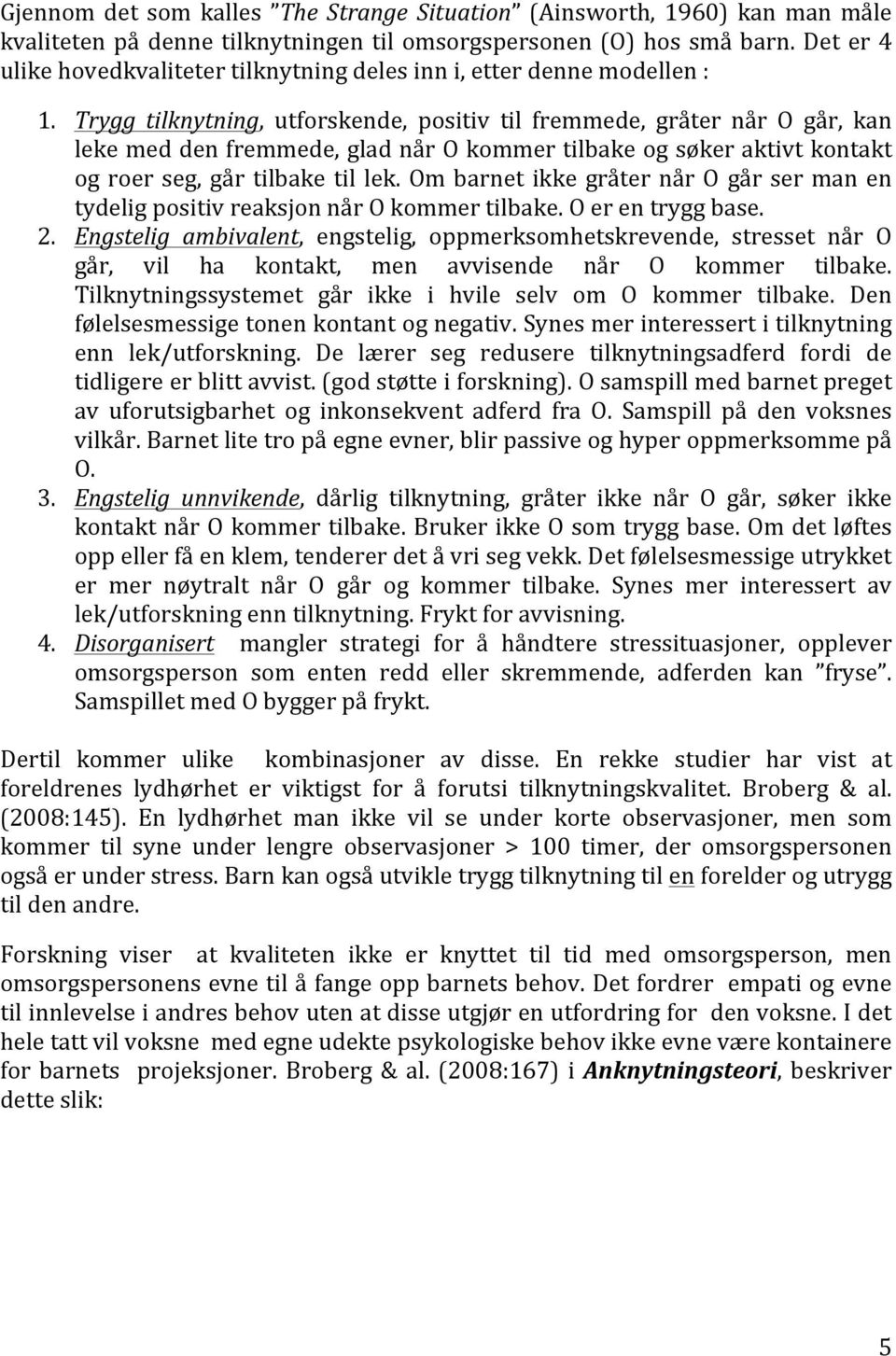 Gjennom det som kalles ”The Strange Situation” (Ainsworth, 1960) kan man måle kvaliteten på denne tilknytningen til omsorgspersonen (O) hos små barn. Det er 4 ulike hovedkvaliteter tilknytning deles inn i, etter denne modellen :

1. Trygg tilknytning, utforskende, positiv til fremmede, gråter når O går, kan leke med den fremmede, glad når O kommer tilbake og søker aktivt kontakt og roer seg, går tilbake til lek. Om barnet ikke gråter når O går ser man en tydelig positiv reaksjon når O kommer tilbake. O er en trygg base.
2. Engstelig ambivalent, engstelig, oppmerksomhetskrevende, stresset når O går, vil ha kontakt, men avvisende når O kommer tilbake. Tilknytningssystemet går ikke i hvile selv om O kommer tilbake. Den følelsesmessige tonen kontant og negativ. Synes mer interessert i tilknytning enn lek/utforskning. De lærer seg redusere tilknytningsadferd fordi de tidligere er blitt avvist. (god støtte i forskning). O samspill med barnet preget av uforutsigbarhet og inkonsekvent adferd fra O. Samspill på den voksnes vilkår. Barnet lite tro på egne evner, blir passive og hyper oppmerksomme på O.
3. Engstelig unnvikende, dårlig tilknytning, gråter ikke når O går, søker ikke kontakt når O kommer tilbake. Bruker ikke O som trygg base. Om det løftes opp eller få en klem, tenderer det å vri seg vekk. Det følelsesmessige utrykket er mer nøytralt når O går og kommer tilbake. Synes mer interessert av lek/utforskning enn tilknytning. Frykt for avvisning.
4. Disorganisert mangler strategi for å håndtere stressituasjoner, opplever omsorgsperson som enten redd eller skremmende, adferden kan ”fryse”. Samspillet med O bygger på frykt.

Dertil kommer ulike kombinasjoner av disse. En rekke studier har vist at foreldrenes lydhørhet er viktigst for å forutsi tilknytningskvalitet. Broberg & al. (2008:145). En lydhørhet man ikke vil se under korte observasjoner, men som kommer til syne under lengre observasjoner > 100 timer, der omsorgspersonen også er under stress. Barn kan også utvikle trygg tilknytning til en forelder og utrygg til den andre.

Forskning viser at kvaliteten ikke er knyttet til tid med omsorgsperson, men omsorgspersonens evne til å fange opp barnets behov. Det fordrer empati og evne til innlevelse i andres behov uten at disse utgjør en utfordring for den voksne. I det hele tatt vil voksne med egne udekte psykologiske behov ikke evne være kontainere for barnets projeksjoner. Broberg & al. (2008:167) i Anknytningsteori, beskriver dette slik:

5